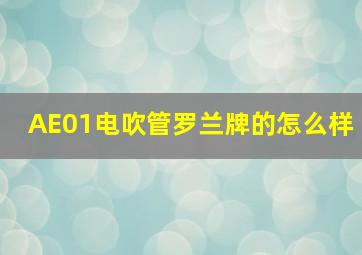 AE01电吹管罗兰牌的怎么样